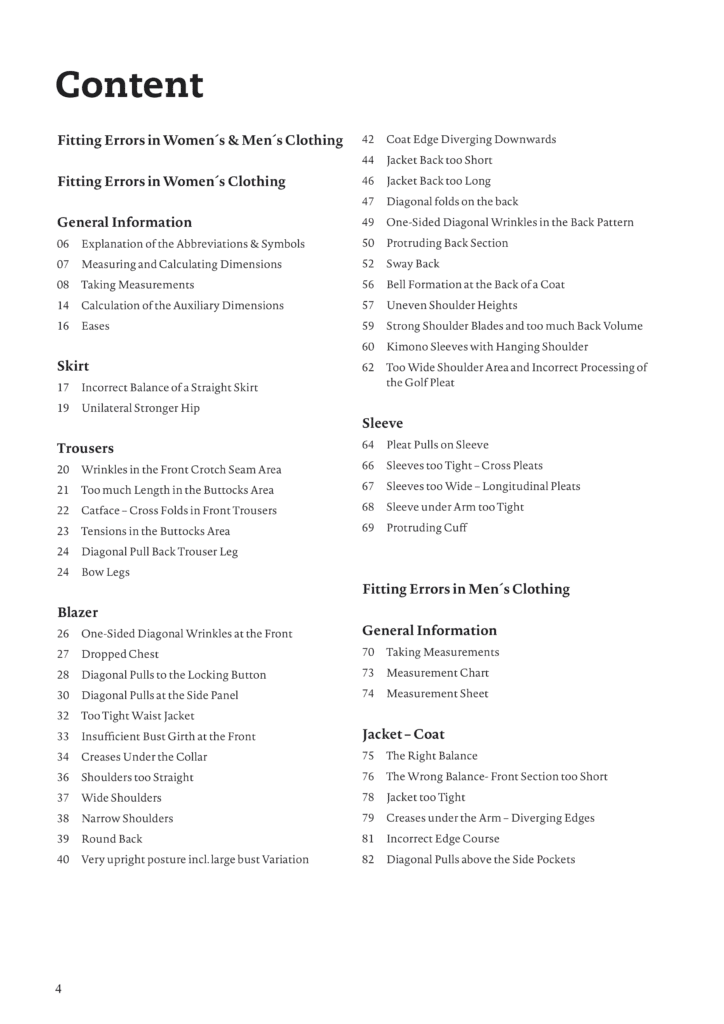 Content

Fitting Errors in Women´s & Men´s Clothing

Fitting Errors in Women´s Clothing

General Information
06 Explanation of the Abbreviations & Symbols
07 Measuring and Calculating Dimensions
08 Taking Measurements
14 Calculation of the Auxiliary Dimensions
16 Eases

Skirt
17 Incorrect Balance of a Straight Skirt
19 Unilateral Stronger Hip

Trousers
20 Wrinkles in the Front Crotch Seam Area
21 Too much Length in the Buttocks Area
22 Catface – Cross Folds in Front Trousers
23 Tensions in the Buttocks Area
24 Diagonal Pull Back Trouser Leg
24 Bow Legs

Blazer
26 One-Sided Diagonal Wrinkles at the Front
27 Dropped Chest
28 Diagonal Pulls to the Locking Button
30 Diagonal Pulls at the Side Panel
32 Too Tight Waist Jacket
33 Insufficient Bust Girth at the Front
34 Creases Under the Collar
36 Shoulders too Straight
37 Wide Shoulders
38 Narrow Shoulders
39 Round Back
40 Very upright posture incl. large bust Variation

42 Coat Edge Diverging Downwards
44 Jacket Back too Short
46 Jacket Back too Long
47 Diagonal folds on the back
49 One-Sided Diagonal Wrinkles in the Back Pattern
50 Protruding Back Section
52 Sway Back
56 Bell Formation at the Back of a Coat
57 Uneven Shoulder Heights
59 Strong Shoulder Blades and too much Back Volume
60 Kimono Sleeves with Hanging Shoulder
62 Too Wide Shoulder Area and Incorrect Processing of the Golf Pleat

Sleeve
64 Pleat Pulls on Sleeve
66 Sleeves too Tight – Cross Pleats
67 Sleeves too Wide – Longitudinal Pleats
68 Sleeve under Arm too Tight
69 Protruding Cuff

Fitting Errors in Men´s Clothing

General Information
70 Taking Measurements
73 Measurement Chart
74 Measurement Sheet

Jacket – Coat
75 The Right Balance
76 The Wrong Balance- Front Section too Short
78 Jacket too Tight
79 Creases under the Arm – Diverging Edges
81 Incorrect Edge Course
82 Diagonal Pulls above the Side Pockets

4